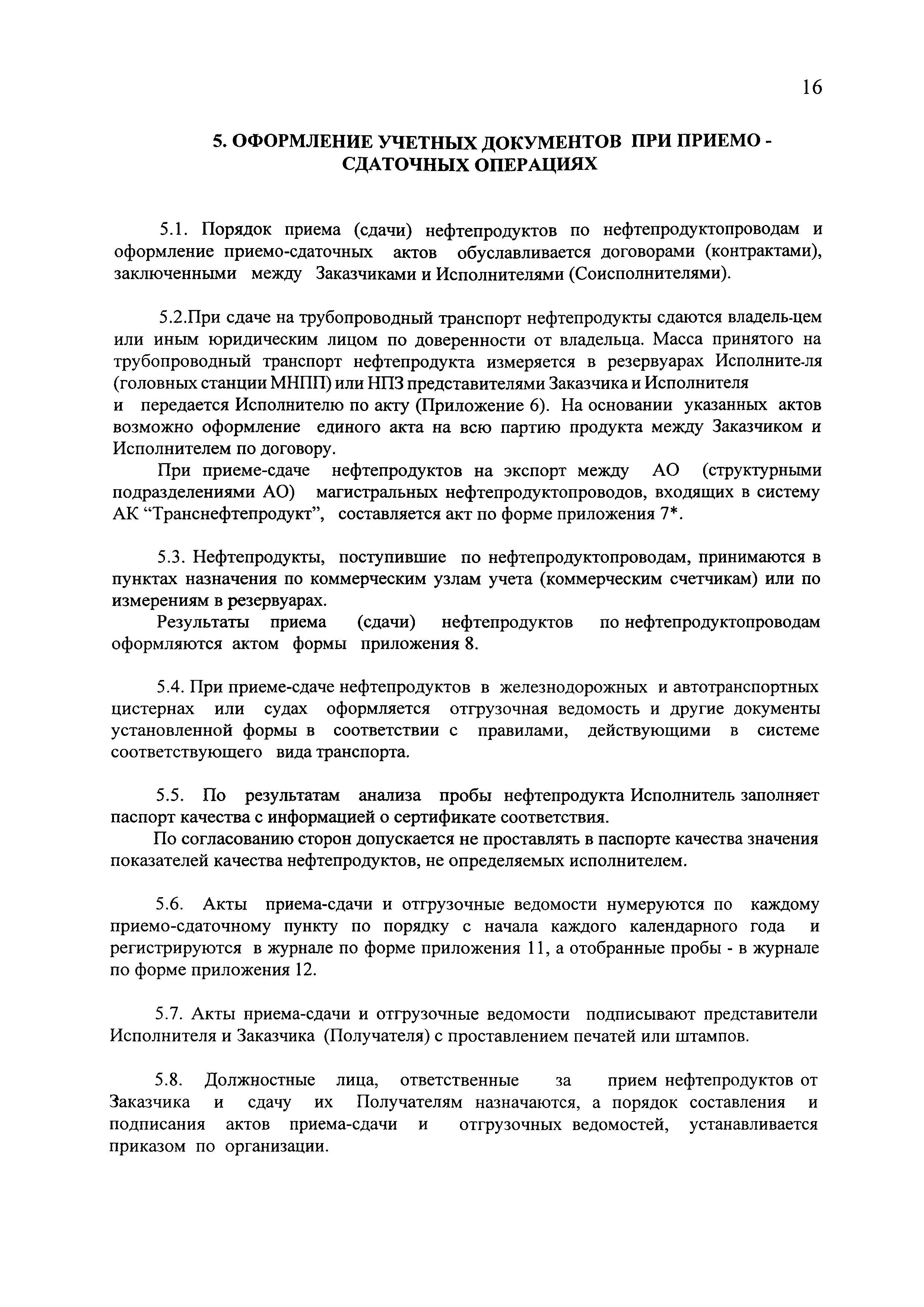 16

5. ОФОРМЛЕНИЕ УЧЕТНЫХ ДОКУМЕНТОВ ПРИ ПРИЕМО - СДАТОЧНЫХ ОПЕРАЦИЯХ

5.1. Порядок приема (сдачи) нефтепродуктов по нефтепродуктопроводам и оформление приемо-сдаточных актов обуславливается договорами (контрактами), заключенными между Заказчиками и Исполнителями (Соисполнителями).

5.2.При сдаче на трубопроводный транспорт нефтепродукты сдаются владель-цем или иным юридическим лицом по доверенности от владельца. Масса принятого на трубопроводный транспорт нефтепродукта измеряется в резервуарах Исполните-ля (головных станции МНПП) или НПЗ представителями Заказчика и Исполнителя и передается Исполнителю по акту (Приложение 6). На основании указанных актов возможно оформление единого акта на всю партию продукта между Заказчиком и Исполнителем по договору.

При приеме-сдаче нефтепродуктов на экспорт между АО (структурными подразделениями АО) магистральных нефтепродуктопроводов, входящих в систему АК “Транснефтепродукт”, составляется акт по форме приложения 7*.

5.3. Нефтепродукты, поступившие по нефтепродуктопроводам, принимаются в пунктах назначения по коммерческим узлам учета (коммерческим счетчикам) или по измерениям в резервуарах.

Результаты приема (сдачи) нефтепродуктов по нефтепродуктопроводам оформляются актом формы приложения 8.

5.4. При приеме-сдаче нефтепродуктов в железнодорожных и автотранспортных цистернах или судах оформляется отгрузочная ведомость и другие документы установленной формы в соответствии с правилами, действующими в системе соответствующего вида транспорта.

5.5. По результатам анализа пробы нефтепродукта Исполнитель заполняет паспорт качества с информацией о сертификате соответствия.

По согласованию сторон допускается не проставлять в паспорте качества значения показателей качества нефтепродуктов, не определяемых исполнителем.

5.6. Акты приема-сдачи и отгрузочные ведомости нумеруются по каждому приемо-сдаточному пункту по порядку с начала каждого календарного года и регистрируются в журнале по форме приложения 11, а отобранные пробы - в журнале по форме приложения 12.

5.7. Акты приема-сдачи и отгрузочные ведомости подписывают представители Исполнителя и Заказчика (Получателя) с проставлением печатей или штампов.

5.8. Должностные лица, ответственные за прием нефтепродуктов от Заказчика и сдачу их Получателям назначаются, а порядок составления и подписания актов приема-сдачи и отгрузочных ведомостей, устанавливается приказом по организации.